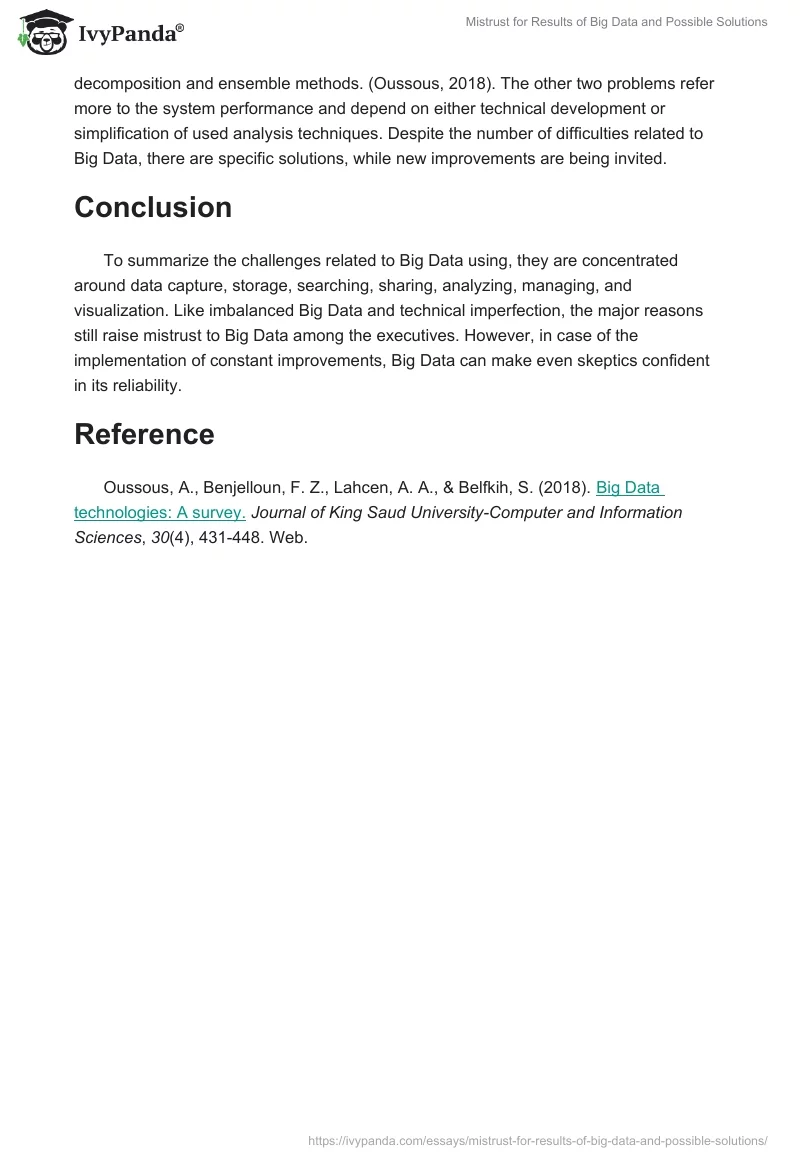 IvyPanda®

Mistrust for Results of Big Data and Possible Solutions

decomposition and ensemble methods. (Oussous, 2018). The other two problems refer more to the system performance and depend on either technical development or simplification of used analysis techniques. Despite the number of difficulties related to Big Data, there are specific solutions, while new improvements are being invited.

Conclusion

To summarize the challenges related to Big Data using, they are concentrated around data capture, storage, searching, sharing, analyzing, managing, and visualization. Like imbalanced Big Data and technical imperfection, the major reasons still raise mistrust to Big Data among the executives. However, in case of the implementation of constant improvements, Big Data can make even skeptics confident in its reliability.

Reference

Oussous, A., Benjelloun, F. Z., Lahcen, A. A., & Belfkih, S. (2018). Big Data technologies: A survey. Journal of King Saud University-Computer and Information Sciences, 30(4), 431-448. Web.

https://ivypanda.com/essays/mistrust-for-results-of-big-data-and-possible-solutions/